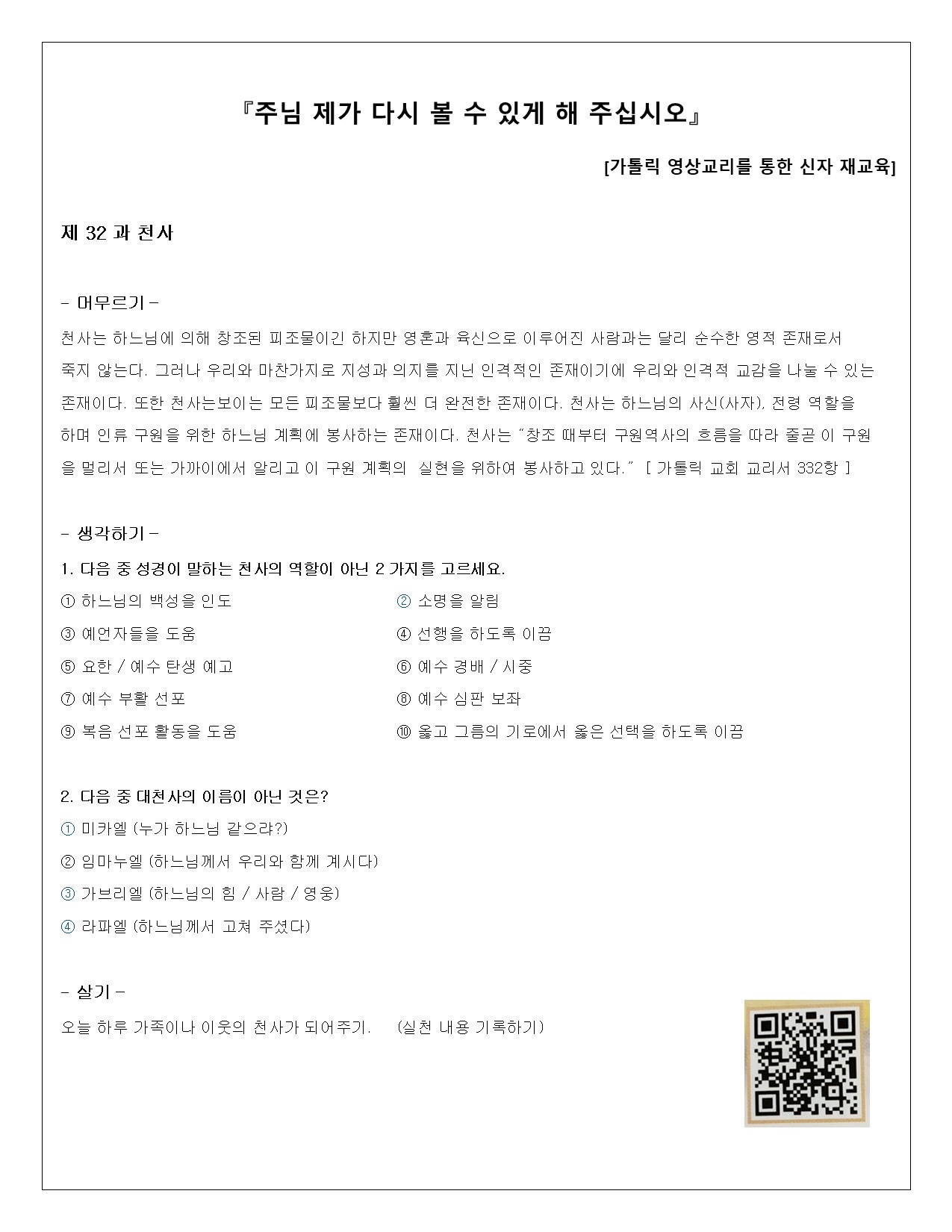 『주님 제가 다시 볼 수 있게 해 주십시오』

[가톨릭 영상교리를 통한 신자 재교육]

제 32 과 천사

- 머무르기 -

천사는 하느님에 의해 창조된 피조물이긴 하지만 영혼과 육신으로 이루어진 사람과는 달리 순수한 영적 존재로서 죽지 않는다. 그러나 우리와 마찬가지로 지성과 의지를 지닌 인격적인 존재이기에 우리와 인격적 교감을 나눌 수 있는 존재이다. 또한 천사는보이는 모든 피조물보다 훨씬 더 완전한 존재이다. 천사는 하느님의 사신(사자), 전령 역할을 하며 인류 구원을 위한 하느님 계획에 봉사하는 존재이다. 천사는 "창조 때부터 구원역사의 흐름을 따라 줄곧 이 구원을 멀리서 또는 가까이에서 알리고 이 구원 계획의 실현을 위하여 봉사하고 있다." [ 가톨릭 교회 교리서 332항 ]

- 생각하기 -

1. 다음 중 성경이 말하는 천사의 역할이 아닌 2 가지를 고르세요.

① 하느님의 백성을 인도
② 소명을 알림
③ 예언자들을 도움
④ 선행을 하도록 이끔
⑤ 요한 / 예수 탄생 예고
⑥ 예수 경배 / 시중
⑦ 예수 부활 선포
⑧ 예수 심판 보좌
⑨ 복음 선포 활동을 도움
⑩ 옳고 그름의 기로에서 옳은 선택을 하도록 이끔

2. 다음 중 대천사의 이름이 아닌 것은?

① 미카엘 (누가 하느님 같으랴?)
② 임마누엘 (하느님께서 우리와 함께 계시다)
③ 가브리엘 (하느님의 힘 / 사람 / 영웅)
④ 라파엘 (하느님께서 고쳐 주셨다)

- 살기 -

오늘 하루 가족이나 이웃의 천사가 되어주기. (실천 내용 기록하기)